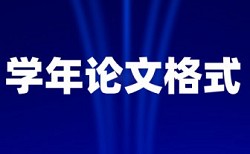 学年论文格式